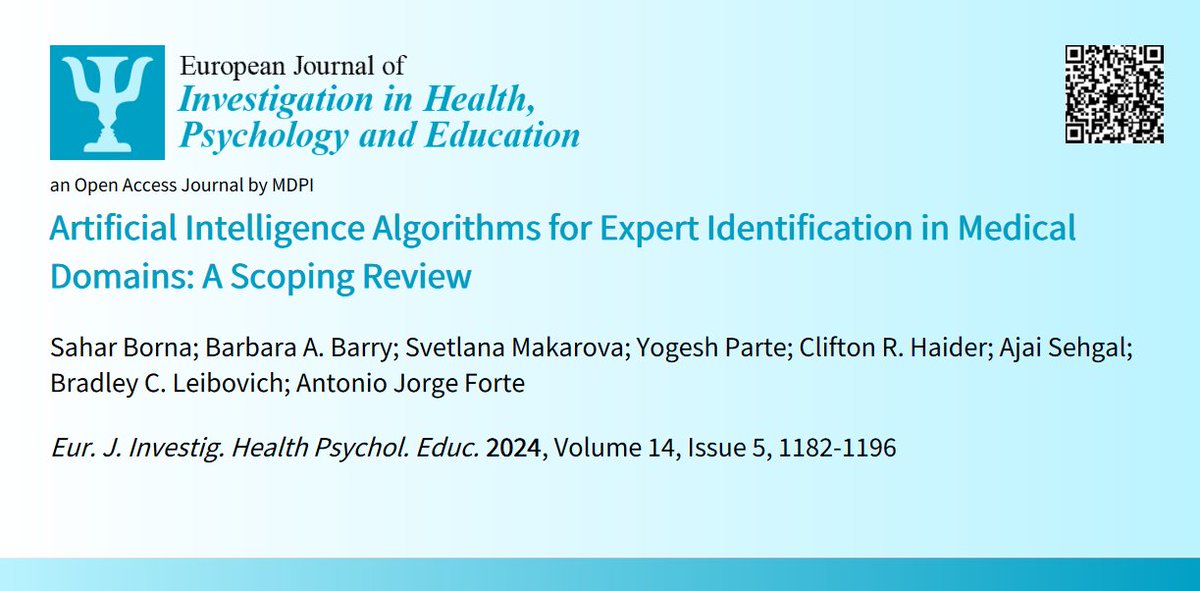 European Journal of
Investigation in Health,
Psychology and Education

an Open Access Journal by MDPI

Artificial Intelligence Algorithms for Expert Identification in Medical Domains: A Scoping Review

Sahar Borna; Barbara A. Barry; Svetlana Makarova; Yogesh Parte; Clifton R. Haider; Ajai Sehgal; Bradley C. Leibovich; Antonio Jorge Forte

Eur. J. Investig. Health Psychol. Educ. 2024, Volume 14, Issue 5, 1182-1196